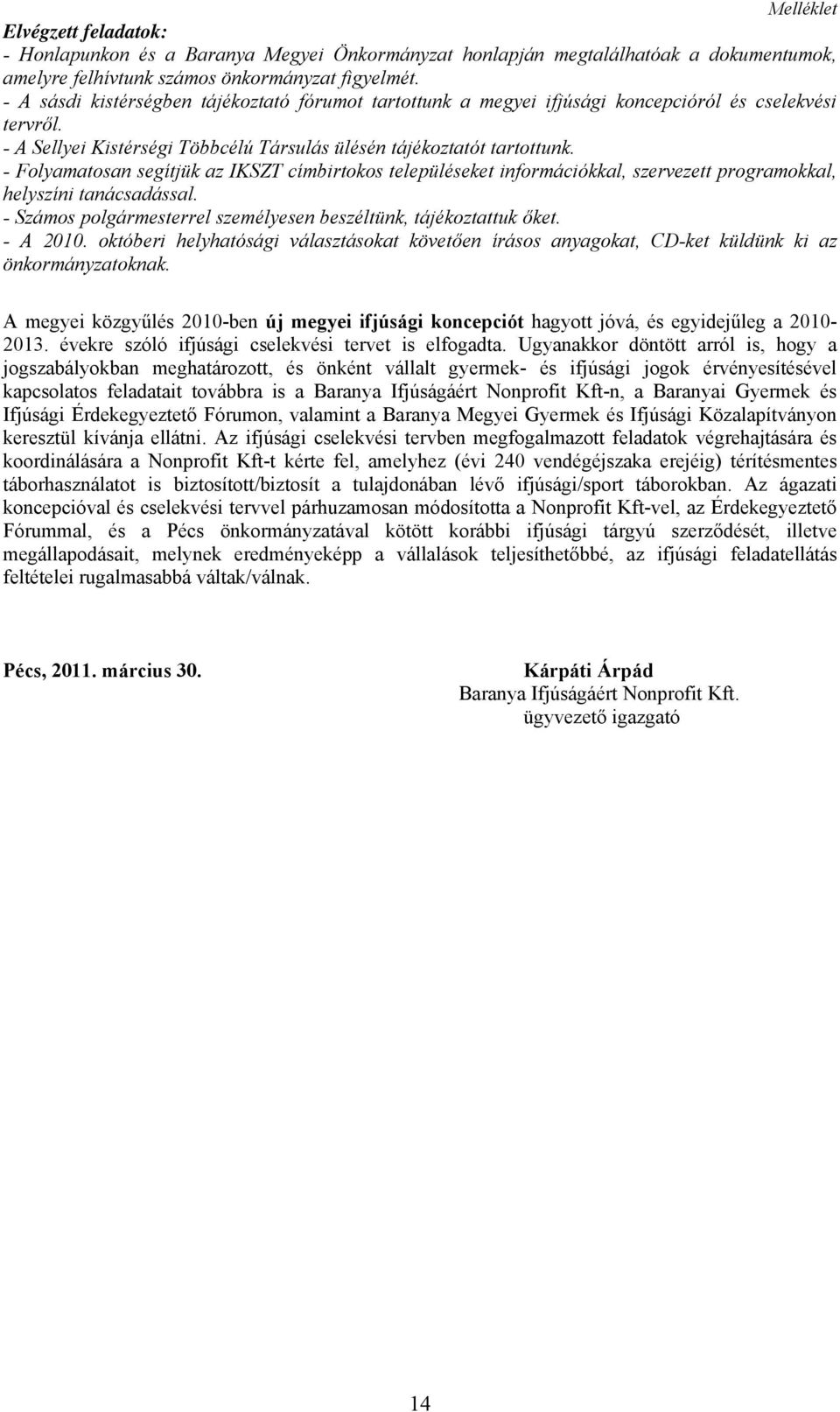 Melléklet

Elvégzett feladatok:
- Honlapunkon és a Baranya Megyei Önkormányzat honlapján megtalálhatóak a dokumentumok, amelyre felhívtunk számos önkormányzat figyelmét.
- A sásdi kistérségben tájékoztató fórumot tartottunk a megyei ifjúsági koncepcióról és cselekvési tervről.
- A Sellyei Kistérségi Többcélú Társulás ülésén tájékoztatót tartottunk.
- Folyamatosan segítjük az IKSZT címbirtokos településeket információkkal, szervezett programokkal, helyszíni tanácsadással.
- Számos polgármesterrel személyesen beszéltünk, tájékoztattuk őket.
- A 2010. októberi helyhatósági választásokat követően írásos anyagokat, CD-ket küldünk ki az önkormányzatoknak.

A megyei közgyűlés 2010-ben új megyei ifjúsági koncepciót hagyott jóvá, és egyidejűleg a 2010-2013. évekre szóló ifjúsági cselekvési tervet is elfogadta. Ugyanakkor döntött arról is, hogy a jogszabályokban meghatározott, és önként vállalt gyermek- és ifjúsági jogok érvényesítésével kapcsolatos feladatait továbbra is a Baranya Ifjúságáért Nonprofit Kft-n, a Baranyai Gyermek és Ifjúsági Érdekegyeztető Fórumon, valamint a Baranya Megyei Gyermek és Ifjúsági Közalapítványon keresztül kívánja ellátni. Az ifjúsági cselekvési tervben megfogalmazott feladatok végrehajtására és koordinálására a Nonprofit Kft-t kérte fel, amelyhez (évi 240 vendégéjszaka erejéig) térítésmentes táborhasználatot is biztosított/biztosít a tulajdonában lévő ifjúsági/sport táborokban. Az ágazati koncepcióval és cselekvési tervvel párhuzamosan módosította a Nonprofit Kft-vel, az Érdekegyeztető Fórummal, és a Pécs önkormányzatával kötött korábbi ifjúsági tárgyú szerződését, illetve megállapodásait, melynek eredményeképp a vállalások teljesíthetőbbé, az ifjúsági feladatellátás feltételei rugalmasabbá váltak/válnak.

Pécs, 2011. március 30.

Kárpáti Árpád
Baranya Ifjúságáért Nonprofit Kft.
ügyvezető igazgató

14